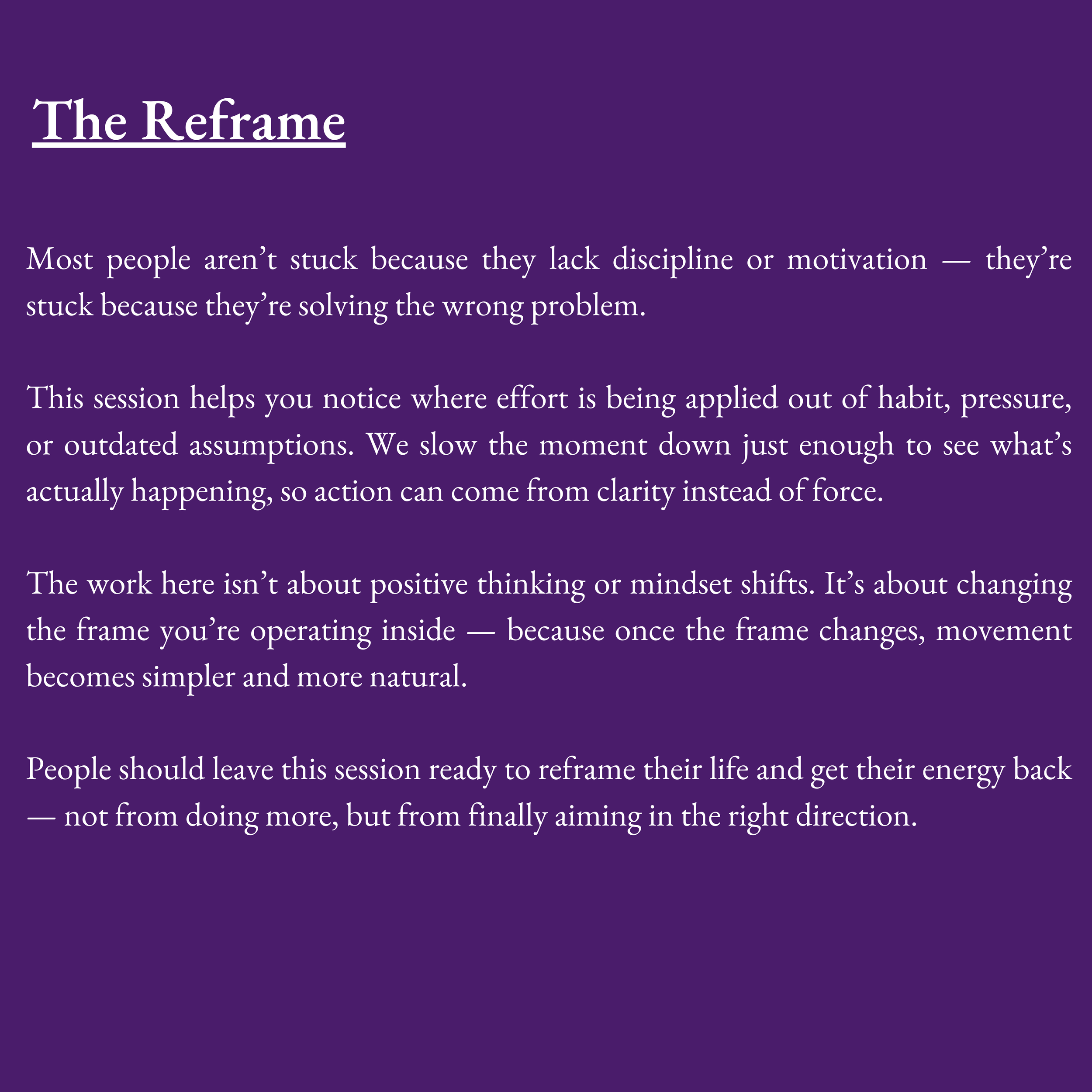 The Reframe

Most people aren't stuck because they lack discipline or motivation — they're stuck because they're solving the wrong problem.

This session helps you notice where effort is being applied out of habit, pressure, or outdated assumptions. We slow the moment down just enough to see what's actually happening, so action can come from clarity instead of force.

The work here isn't about positive thinking or mindset shifts. It's about changing the frame you're operating inside — because once the frame changes, movement becomes simpler and more natural.

People should leave this session ready to reframe their life and get their energy back — not from doing more, but from finally aiming in the right direction.